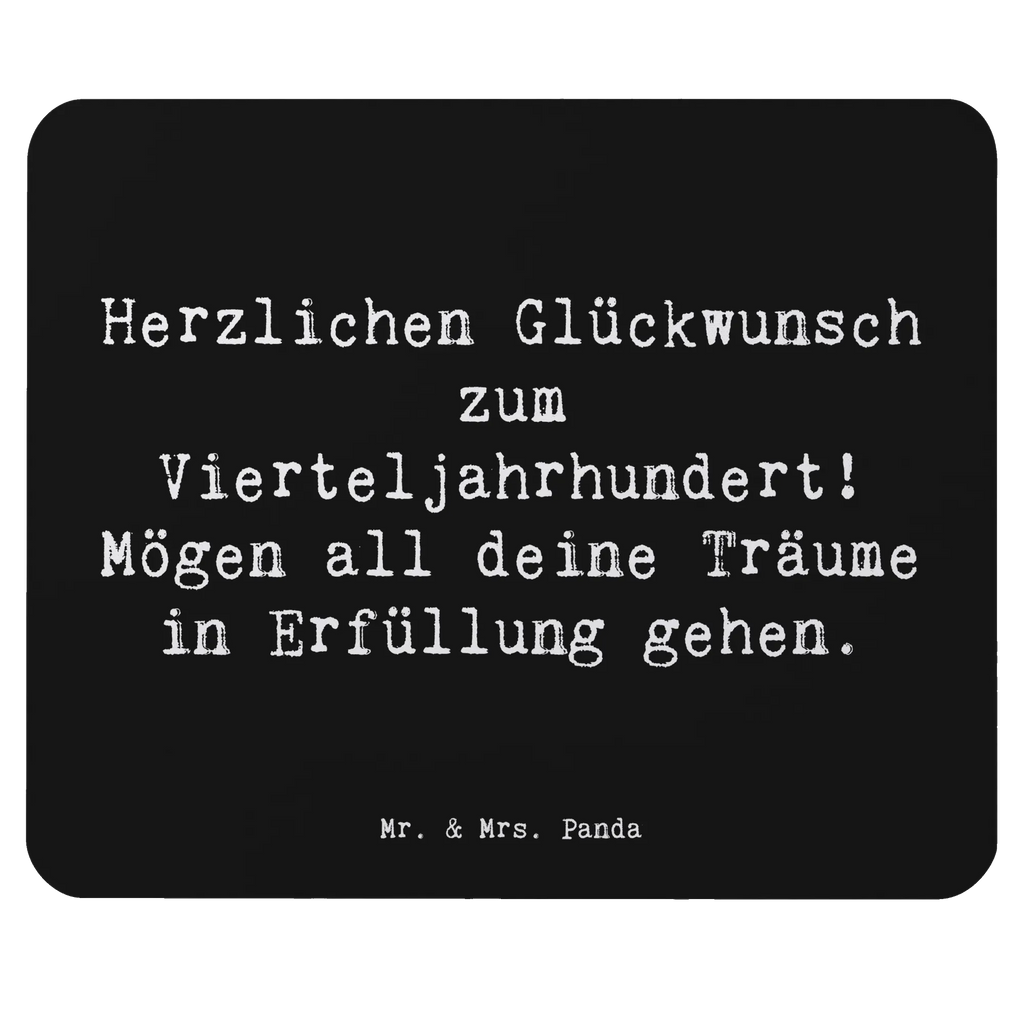 Herzlichen Glückwunsch zum Vierteljahrhundert! Mögen all deine Träume in Erfüllung gehen.

Mr. & Mrs. Panda